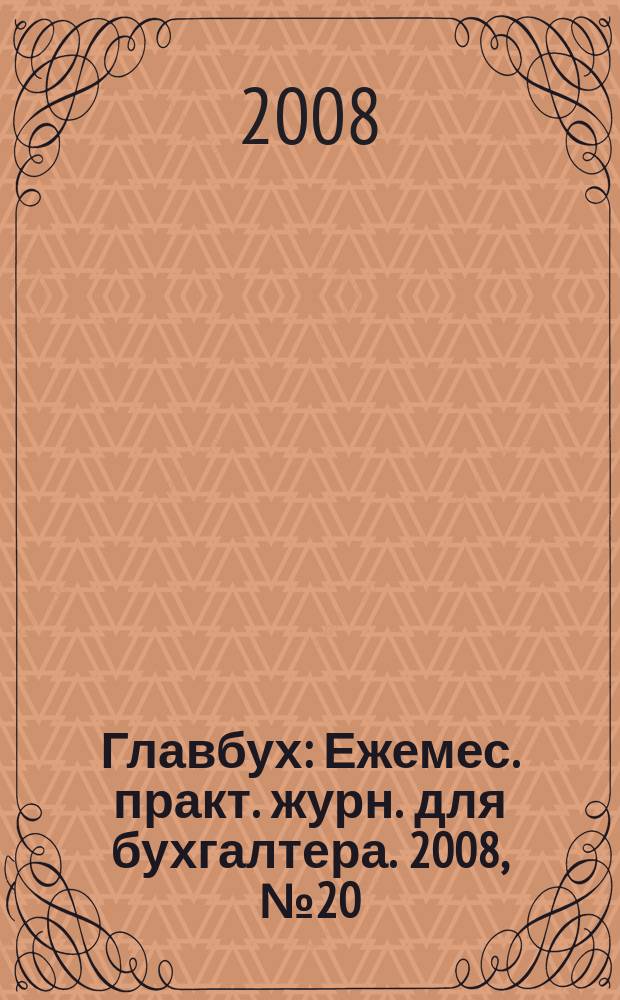 2008

Главбух: Ежемес. практ. журн. для бухгалтера. 2008, №20